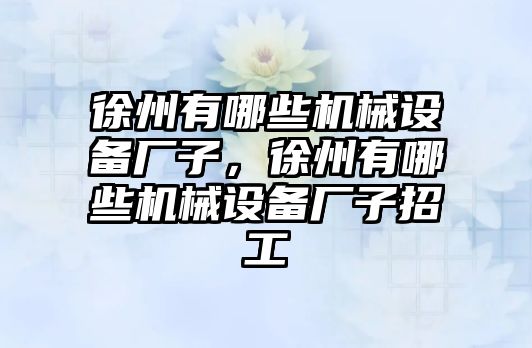 徐州有哪些机械设备厂子，徐州有哪些机械设备厂子招工